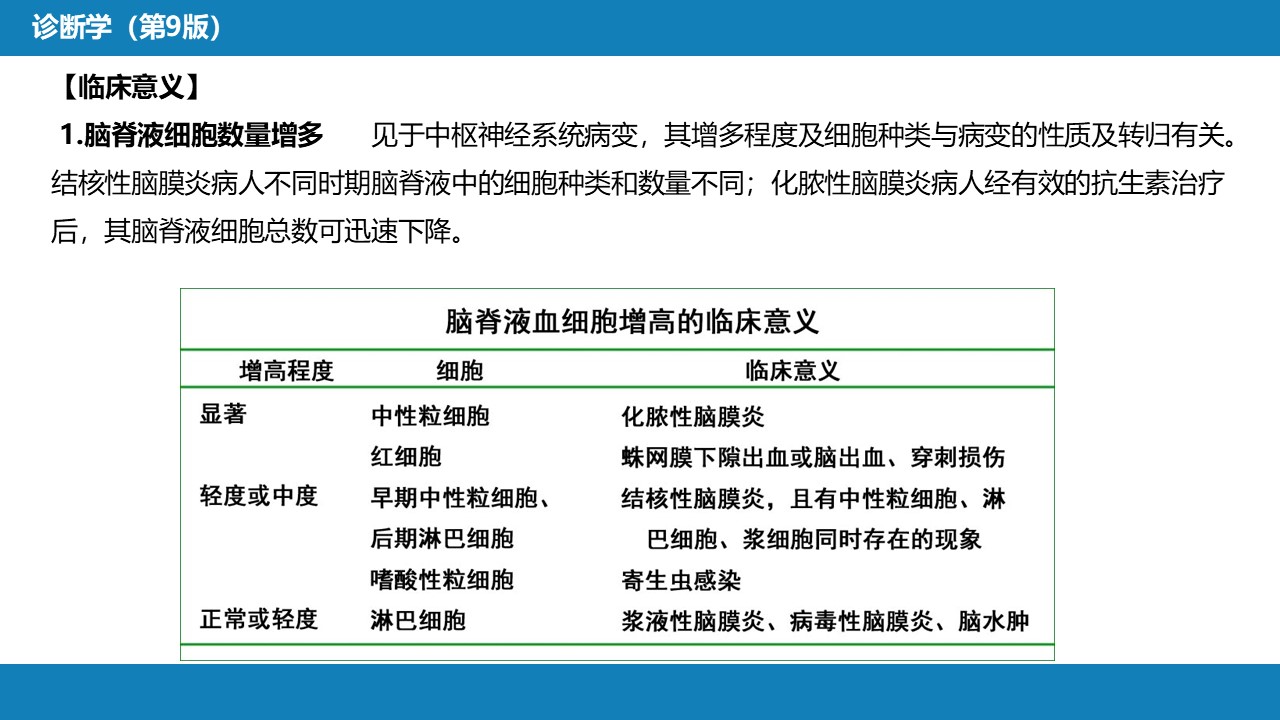 诊断学（第9版）

【临床意义】

1.脑脊液细胞数量增多　见于中枢神经系统病变，其增多程度及细胞种类与病变的性质及转归有关。结核性脑膜炎病人不同时期脑脊液中的细胞种类和数量不同；化脓性脑膜炎病人经有效的抗生素治疗后，其脑脊液细胞总数可迅速下降。

脑脊液血细胞增高的临床意义

| 增高程度 | 细胞 | 临床意义 |
|---|---|---|
| 显著 | 中性粒细胞 | 化脓性脑膜炎 |
| | 红细胞 | 蛛网膜下隙出血或脑出血、穿刺损伤 |
| 轻度或中度 | 早期中性粒细胞、后期淋巴细胞 | 结核性脑膜炎，且有中性粒细胞、淋巴细胞、浆细胞同时存在的现象 |
| | 嗜酸性粒细胞 | 寄生虫感染 |
| 正常或轻度 | 淋巴细胞 | 浆液性脑膜炎、病毒性脑膜炎、脑水肿 |